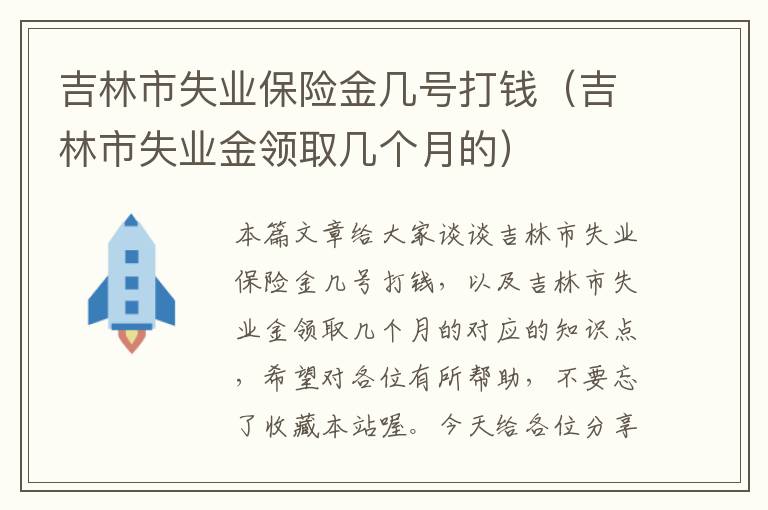 吉林市失业保险金几号打钱（吉林市失业金领取几个月的）

本篇文章给大家谈谈吉林市失业保险金几号打钱，以及吉林市失业金领取几个月的对应的知识点，希望对各位有所帮助，不要忘了收藏本站喔。今天给各位分享